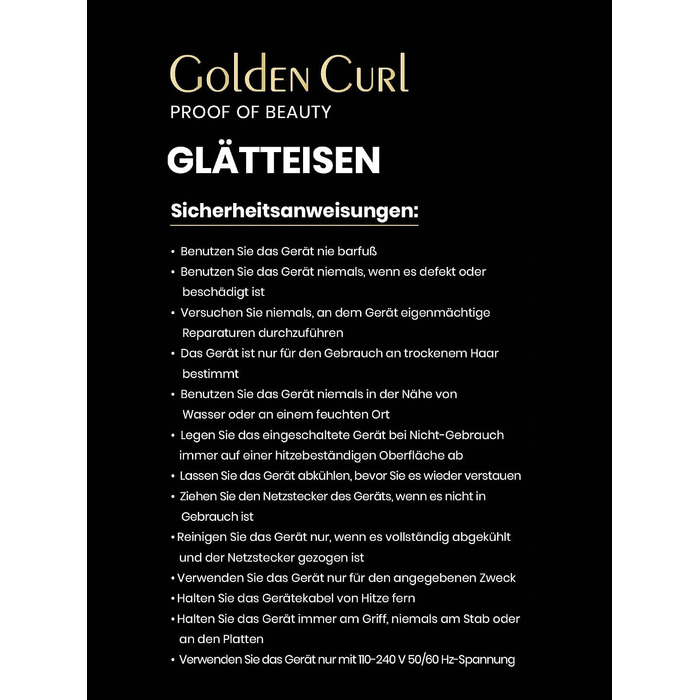 Golden Curl
PROOF OF BEAUTY

GLÄTTEISEN

Sicherheitsanweisungen:

• Benutzen Sie das Gerät nie barfuß
• Benutzen Sie das Gerät niemals, wenn es defekt oder beschädigt ist
• Versuchen Sie niemals, an dem Gerät eigenmächtige Reparaturen durchzuführen
• Das Gerät ist nur für den Gebrauch an trockenem Haar bestimmt
• Benutzen Sie das Gerät niemals in der Nähe von Wasser oder an einem feuchten Ort
• Legen Sie das eingeschaltete Gerät bei Nicht-Gebrauch immer auf einer hitzebeständigen Oberfläche ab
• Lassen Sie das Gerät abkühlen, bevor Sie es wieder verstauen
• Ziehen Sie den Netzstecker des Geräts, wenn es nicht in Gebrauch ist
• Reinigen Sie das Gerät nur, wenn es vollständig abgekühlt und der Netzstecker gezogen ist
• Verwenden Sie das Gerät nur für den angegebenen Zweck
• Halten Sie das Gerätekabel von Hitze fern
• Halten Sie das Gerät immer am Griff, niemals am Stab oder an den Platten
• Verwenden Sie das Gerät nur mit 110-240 V 50/60 Hz-Spannung